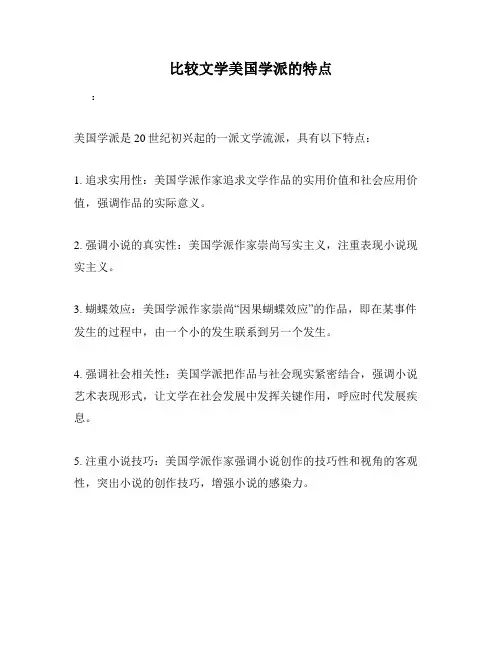 比较文学美国学派的特点

：

美国学派是20世纪初兴起的一派文学流派，具有以下特点：

1. 追求实用性：美国学派作家追求文学作品的实用价值和社会应用价值，强调作品的实际意义。

2. 强调小说的真实性：美国学派作家崇尚写实主义，注重表现小说现实主义。

3. 蝴蝶效应：美国学派作家崇尚“因果蝴蝶效应”的作品，即在某事件发生的过程中，由一个小的发生联系到另一个发生。

4. 强调社会相关性：美国学派把作品与社会现实紧密结合，强调小说艺术表现形式，让文学在社会发展中发挥关键作用，呼应时代发展疾息。

5. 注重小说技巧：美国学派作家强调小说创作的技巧性和视角的客观性，突出小说的创作技巧，增强小说的感染力。